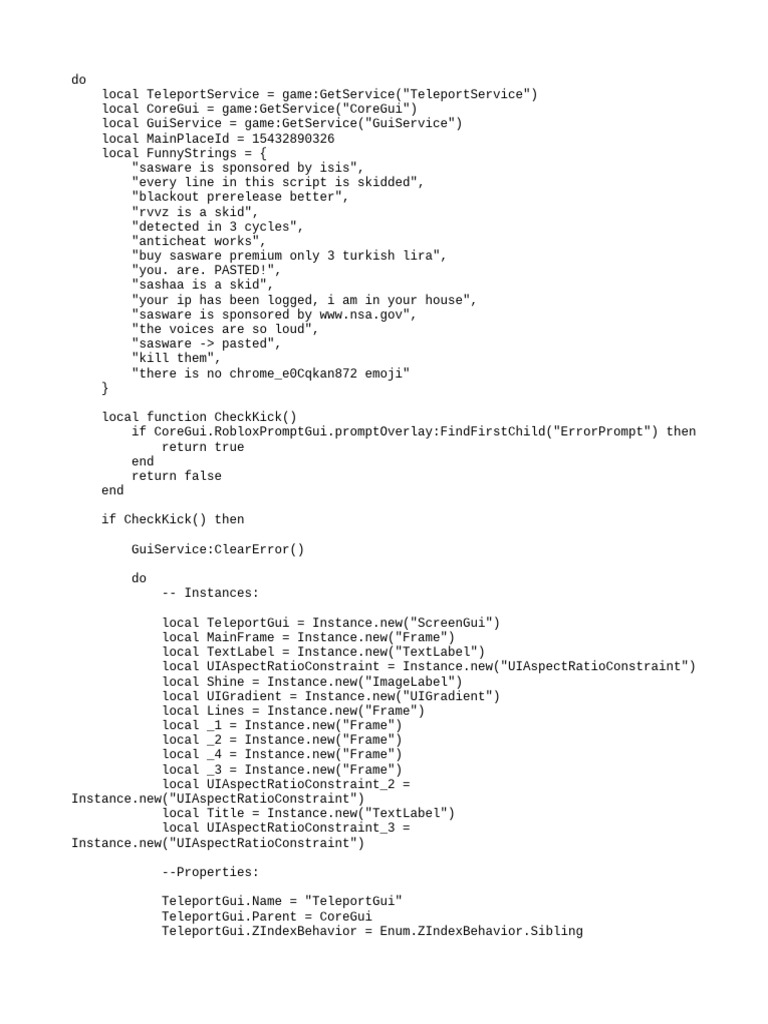 do
    local TeleportService = game:GetService("TeleportService")
    local CoreGui = game:GetService("CoreGui")
    local GuiService = game:GetService("GuiService")
    local MainPlaceId = 15432890326
    local FunnyStrings = {
        "sasware is sponsored by isis",
        "every line in this script is skidded",
        "blackout prerelease better",
        "rvvz is a skid",
        "detected in 3 cycles",
        "anticheat works",
        "buy sasware premium only 3 turkish lira",
        "you. are. PASTED!",
        "sashaa is a skid",
        "your ip has been logged, i am in your house",
        "sasware is sponsored by www.nsa.gov",
        "the voices are so loud",
        "sasware -> pasted",
        "kill them",
        "there is no chrome_e0Cqkan872 emoji"
    }

    local function CheckKick()
        if CoreGui.RobloxPromptGui.promptOverlay:FindFirstChild("ErrorPrompt") then
            return true
        end
        return false
    end

    if CheckKick() then

        GuiService:ClearError()

        do
            -- Instances:

            local TeleportGui = Instance.new("ScreenGui")
            local MainFrame = Instance.new("Frame")
            local TextLabel = Instance.new("TextLabel")
            local UIAspectRatioConstraint = Instance.new("UIAspectRatioConstraint")
            local Shine = Instance.new("ImageLabel")
            local UIGradient = Instance.new("UIGradient")
            local Lines = Instance.new("Frame")
            local _1 = Instance.new("Frame")
            local _2 = Instance.new("Frame")
            local _4 = Instance.new("Frame")
            local _3 = Instance.new("Frame")
            local UIAspectRatioConstraint_2 =
Instance.new("UIAspectRatioConstraint")
            local Title = Instance.new("TextLabel")
            local UIAspectRatioConstraint_3 =
Instance.new("UIAspectRatioConstraint")

            --Properties:

            TeleportGui.Name = "TeleportGui"
            TeleportGui.Parent = CoreGui
            TeleportGui.ZIndexBehavior = Enum.ZIndexBehavior.Sibling